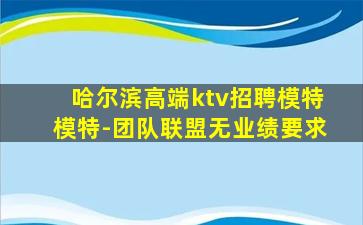 哈尔滨高端ktv招聘模特
模特-团队联盟无业绩要求